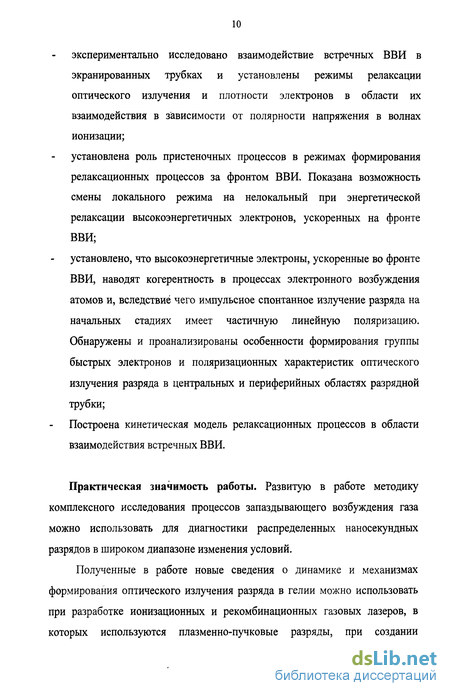 10

- экспериментально исследовано взаимодействие встречных ВВИ в экранированных трубках и установлены режимы релаксации оптического излучения и плотности электронов в области их взаимодействия в зависимости от полярности напряжения в волнах ионизации;

- установлена роль пристеночных процессов в режимах формирования релаксационных процессов за фронтом ВВИ. Показана возможность смены локального режима на нелокальный при энергетической релаксации высокоэнергетичных электронов, ускоренных на фронте ВВИ;

- установлено, что высокоэнергетичные электроны, ускоренные во фронте ВВИ, наводят когерентность в процессах электронного возбуждения атомов и, вследствие чего импульсное спонтанное излучение разряда на начальных стадиях имеет частичную линейную поляризацию. Обнаружены и проанализированы особенности формирования группы быстрых электронов и поляризационных характеристик оптического излучения разряда в центральных и периферийных областях разрядной трубки;

- Построена кинетическая модель релаксационных процессов в области взаимодействия встречных ВВИ.

Практическая значимость работы. Развитую в работе методику комплексного исследования процессов запаздывающего возбуждения газа можно использовать для диагностики распределенных наносекундных разрядов в широком диапазоне изменения условий.

Полученные в работе новые сведения о динамике и механизмах формирования оптического излучения разряда в гелии можно использовать при разработке ионизационных и рекомбинационных газовых лазеров, в которых используются плазменно-пучковые разряды, при создании

dsLib.net
библиотека диссертаций